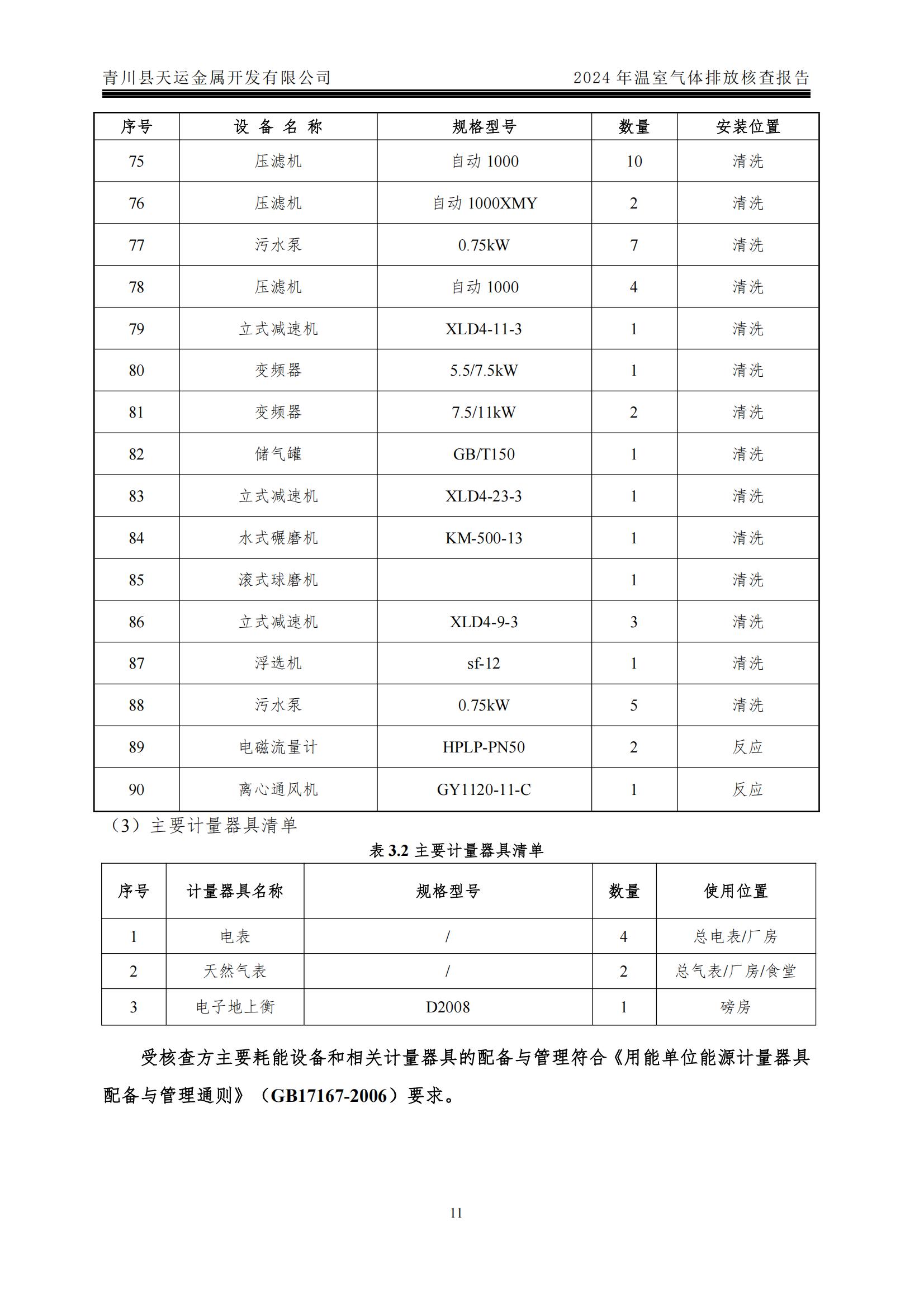 青川县天运金属开发有限公司　　2024 年温室气体排放核查报告

| 序号 | 设 备 名 称 | 规格型号 | 数量 | 安装位置 |
|---|---|---|---|---|
| 75 | 压滤机 | 自动 1000 | 10 | 清洗 |
| 76 | 压滤机 | 自动 1000XMY | 2 | 清洗 |
| 77 | 污水泵 | 0.75kW | 7 | 清洗 |
| 78 | 压滤机 | 自动 1000 | 4 | 清洗 |
| 79 | 立式减速机 | XLD4-11-3 | 1 | 清洗 |
| 80 | 变频器 | 5.5/7.5kW | 1 | 清洗 |
| 81 | 变频器 | 7.5/11kW | 2 | 清洗 |
| 82 | 储气罐 | GB/T150 | 1 | 清洗 |
| 83 | 立式减速机 | XLD4-23-3 | 1 | 清洗 |
| 84 | 水式碾磨机 | KM-500-13 | 1 | 清洗 |
| 85 | 滚式球磨机 |  | 1 | 清洗 |
| 86 | 立式减速机 | XLD4-9-3 | 3 | 清洗 |
| 87 | 浮选机 | sf-12 | 1 | 清洗 |
| 88 | 污水泵 | 0.75kW | 5 | 清洗 |
| 89 | 电磁流量计 | HPLP-PN50 | 2 | 反应 |
| 90 | 离心通风机 | GY1120-11-C | 1 | 反应 |

（3）主要计量器具清单

表 3.2 主要计量器具清单

| 序号 | 计量器具名称 | 规格型号 | 数量 | 使用位置 |
|---|---|---|---|---|
| 1 | 电表 | / | 4 | 总电表/厂房 |
| 2 | 天然气表 | / | 2 | 总气表/厂房/食堂 |
| 3 | 电子地上衡 | D2008 | 1 | 磅房 |

受核查方主要耗能设备和相关计量器具的配备与管理符合《用能单位能源计量器具配备与管理通则》（GB17167-2006）要求。

11